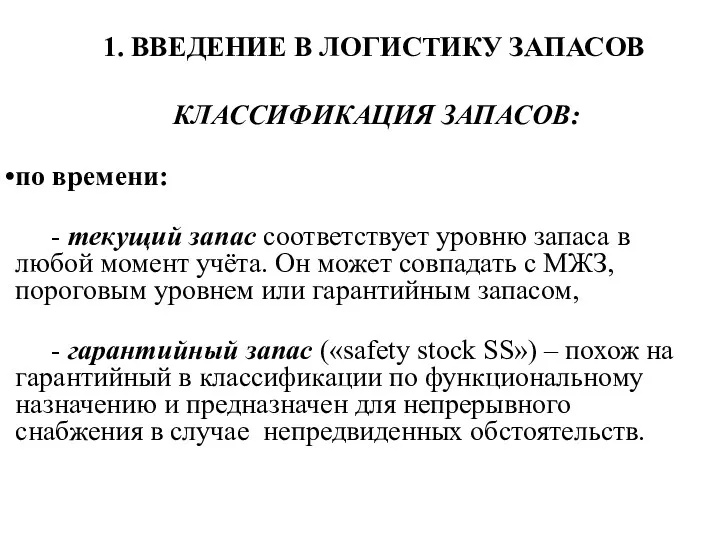 1. ВВЕДЕНИЕ В ЛОГИСТИКУ ЗАПАСОВ

КЛАССИФИКАЦИЯ ЗАПАСОВ:

•по времени:

- текущий запас соответствует уровню запаса в любой момент учёта. Он может совпадать с МЖЗ, пороговым уровнем или гарантийным запасом,

- гарантийный запас («safety stock SS») – похож на гарантийный в классификации по функциональному назначению и предназначен для непрерывного снабжения в случае непредвиденных обстоятельств.